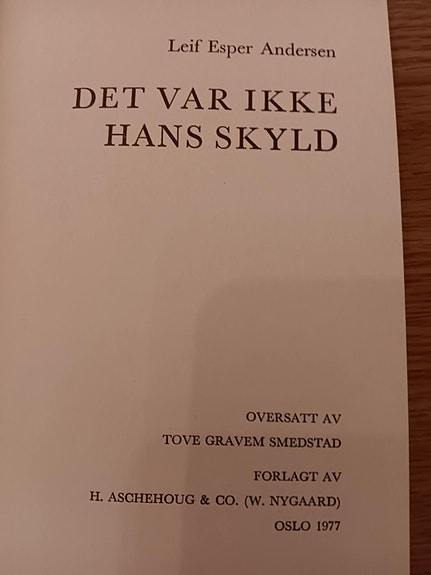 Leif Esper Andersen

DET VAR IKKE
HANS SKYLD

OVERSATT AV
TOVE GRAVEM SMEDSTAD

FORLAGT AV
H. ASCHEHOUG & CO. (W. NYGAARD)
OSLO 1977